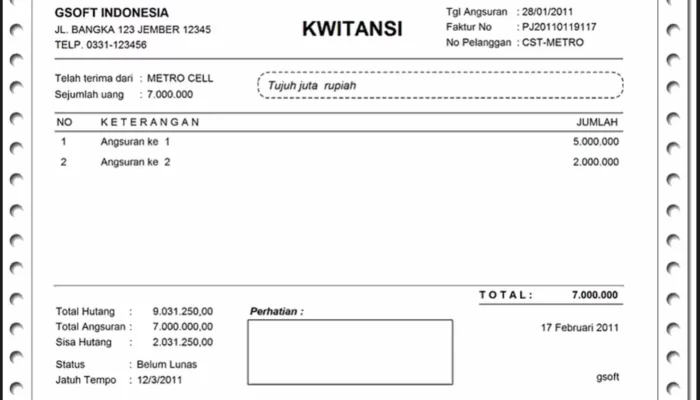 GSOFT INDONESIA
JL. BANGKA 123 JEMBER 12345
TELP. 0331-123456

KWITANSI

Tgl Angsuran : 28/01/2011
Faktur No : PJ20110119117
No Pelanggan : CST-METRO

Telah terima dari : METRO CELL
Sejumlah uang : 7.000.000

Tujuh juta rupiah

| NO | KETERANGAN | JUMLAH |
|---|---|---|
| 1 | Angsuran ke 1 | 5.000.000 |
| 2 | Angsuran ke 2 | 2.000.000 |

TOTAL : 7.000.000

Total Hutang : 9.031.250,00
Total Angsuran : 7.000.000,00
Sisa Hutang : 2.031.250,00

Status : Belum Lunas
Jatuh Tempo : 12/3/2011

Perhatian :

17 Februari 2011

gsoft